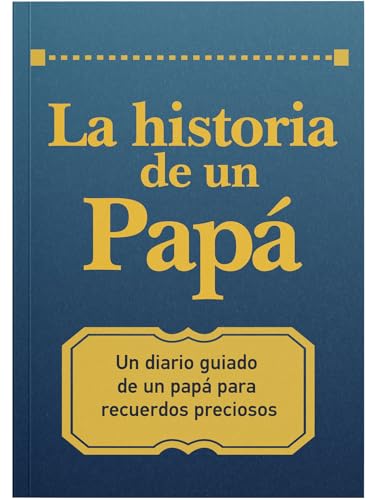 La historia de un Papá

Un diario guiado de un papá para recuerdos preciosos